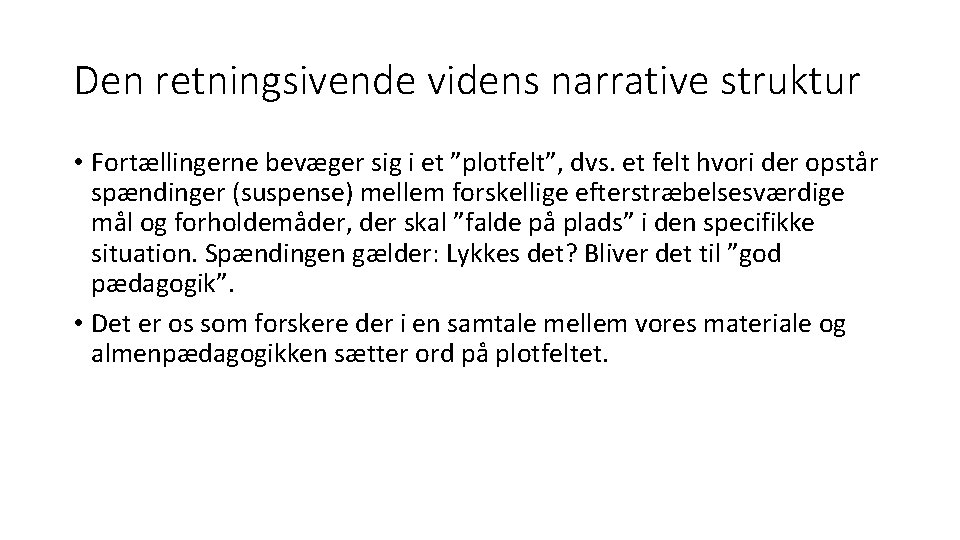 Den retningsivende videns narrative struktur

• Fortællingerne bevæger sig i et "plotfelt", dvs. et felt hvori der opstår spændinger (suspense) mellem forskellige efterstræbelsesværdige mål og forholdemåder, der skal "falde på plads" i den specifikke situation. Spændingen gælder: Lykkes det? Bliver det til "god pædagogik".
• Det er os som forskere der i en samtale mellem vores materiale og almenpædagogikken sætter ord på plotfeltet.